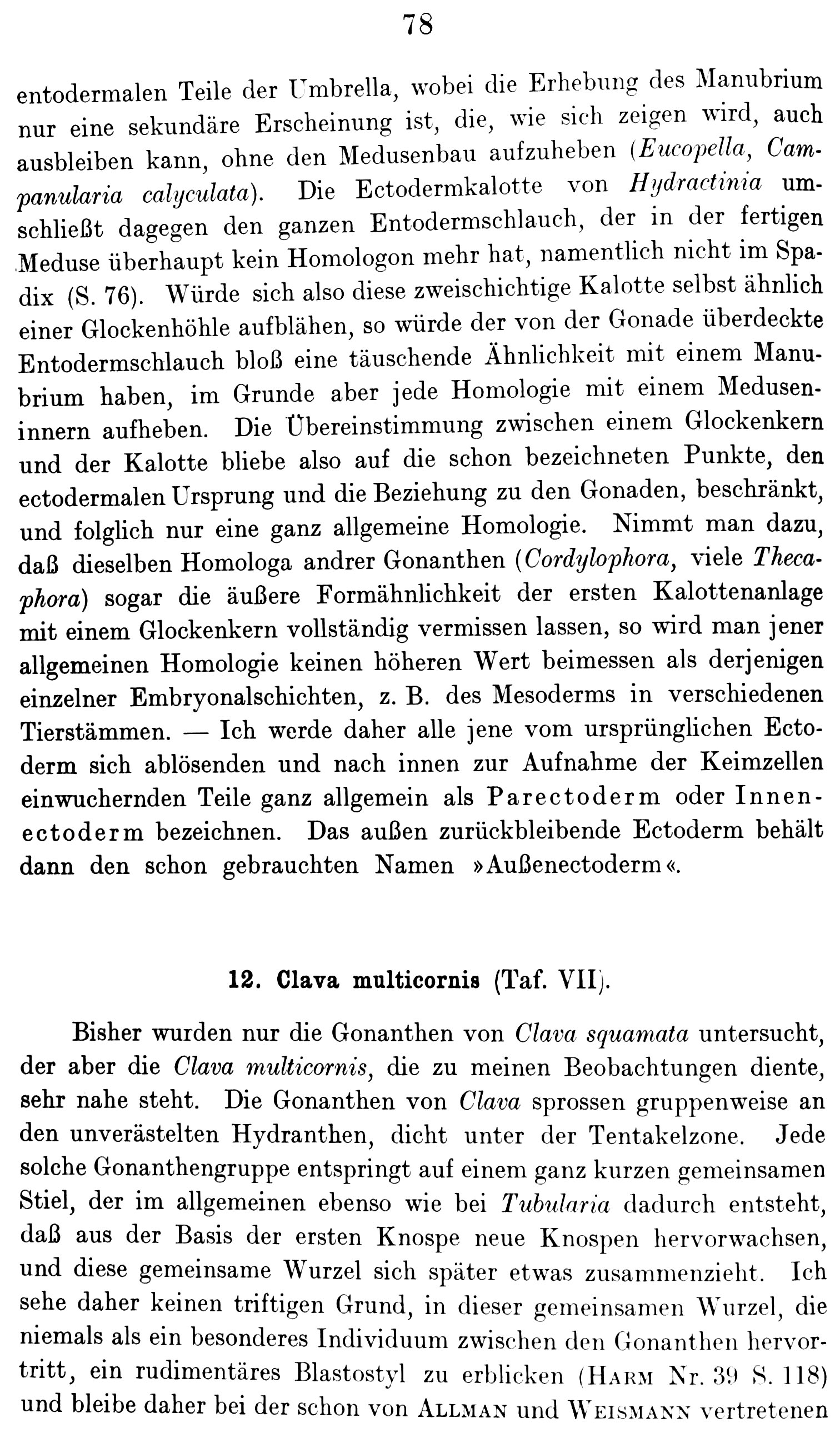 78

entodermalen Teile der Umbrella, wobei die Erhebung des Manubrium nur eine sekundäre Erscheinung ist, die, wie sich zeigen wird, auch ausbleiben kann, ohne den Medusenbau aufzuheben (Eucopella, Campanularia calyculata). Die Ectodermkalotte von Hydractinia umschließt dagegen den ganzen Entodermschlauch, der in der fertigen Meduse überhaupt kein Homologon mehr hat, namentlich nicht im Spadix (S. 76). Würde sich also diese zweischichtige Kalotte selbst ähnlich einer Glockenhöhle aufblähen, so würde der von der Gonade überdeckte Entodermschlauch bloß eine täuschende Ähnlichkeit mit einem Manubrium haben, im Grunde aber jede Homologie mit einem Meduseninnern aufheben. Die Übereinstimmung zwischen einem Glockenkern und der Kalotte bliebe also auf die schon bezeichneten Punkte, den ectodermalen Ursprung und die Beziehung zu den Gonaden, beschränkt, und folglich nur eine ganz allgemeine Homologie. Nimmt man dazu, daß dieselben Homologa andrer Gonanthen (Cordylophora, viele Thecaphora) sogar die äußere Formähnlichkeit der ersten Kalottenanlage mit einem Glockenkern vollständig vermissen lassen, so wird man jener allgemeinen Homologie keinen höheren Wert beimessen als derjenigen einzelner Embryonalschichten, z. B. des Mesoderms in verschiedenen Tierstämmen. — Ich werde daher alle jene vom ursprünglichen Ectoderm sich ablösenden und nach innen zur Aufnahme der Keimzellen einwuchernden Teile ganz allgemein als Parectoderm oder Innenectoderm bezeichnen. Das außen zurückbleibende Ectoderm behält dann den schon gebrauchten Namen »Außenectoderm«.

12. Clava multicornis (Taf. VII).

Bisher wurden nur die Gonanthen von Clava squamata untersucht, der aber die Clava multicornis, die zu meinen Beobachtungen diente, sehr nahe steht. Die Gonanthen von Clava sprossen gruppenweise an den unverästelten Hydranthen, dicht unter der Tentakelzone. Jede solche Gonanthengruppe entspringt auf einem ganz kurzen gemeinsamen Stiel, der im allgemeinen ebenso wie bei Tubularia dadurch entsteht, daß aus der Basis der ersten Knospe neue Knospen hervorwachsen, und diese gemeinsame Wurzel sich später etwas zusammenzieht. Ich sehe daher keinen triftigen Grund, in dieser gemeinsamen Wurzel, die niemals als ein besonderes Individuum zwischen den Gonanthen hervortritt, ein rudimentäres Blastostyl zu erblicken (HARM Nr. 39 S. 118) und bleibe daher bei der schon von ALLMAN und WEISMANN vertretenen